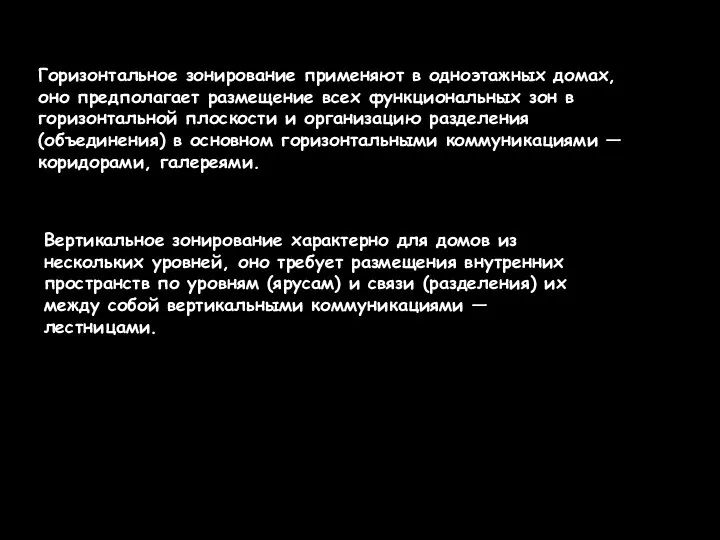 Горизонтальное зонирование применяют в одноэтажных домах, оно предполагает размещение всех функциональных зон в горизонтальной плоскости и организацию разделения (объединения) в основном горизонтальными коммуникациями — коридорами, галереями.

Вертикальное зонирование характерно для домов из нескольких уровней, оно требует размещения внутренних пространств по уровням (ярусам) и связи (разделения) их между собой вертикальными коммуникациями — лестницами.